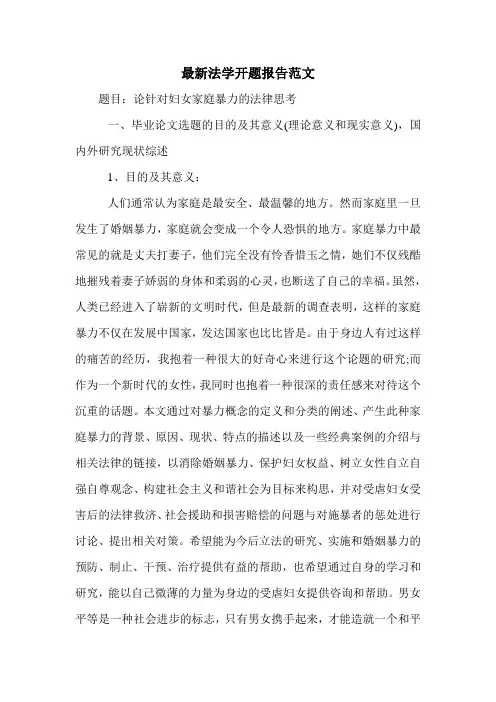 最新法学开题报告范文

题目：论针对妇女家庭暴力的法律思考

一、毕业论文选题的目的及其意义(理论意义和现实意义)，国内外研究现状综述

1、目的及其意义：

人们通常认为家庭是最安全、最温馨的地方。然而家庭里一旦发生了婚姻暴力，家庭就会变成一个令人恐惧的地方。家庭暴力中最常见的就是丈夫打妻子，他们完全没有怜香惜玉之情，她们不仅残酷地摧残着妻子娇弱的身体和柔弱的心灵，也断送了自己的幸福。虽然，人类已经进入了崭新的文明时代，但是最新的调查表明，这样的家庭暴力不仅在发展中国家，发达国家也比比皆是。由于身边人有过这样的痛苦的经历，我抱着一种很大的好奇心来进行这个论题的研究;而作为一个新时代的女性，我同时也抱着一种很深的责任感来对待这个沉重的话题。本文通过对暴力概念的定义和分类的阐述、产生此种家庭暴力的背景、原因、现状、特点的描述以及一些经典案例的介绍与相关法律的链接，以消除婚姻暴力、保护妇女权益、树立女性自立自强自尊观念、构建社会主义和谐社会为目标来构思，并对受虐妇女受害后的法律救济、社会援助和损害赔偿的问题与对施暴者的惩处进行讨论、提出相关对策。希望能为今后立法的研究、实施和婚姻暴力的预防、制止、干预、治疗提供有益的帮助，也希望通过自身的学习和研究，能以自己微薄的力量为身边的受虐妇女提供咨询和帮助。男女平等是一种社会进步的标志，只有男女携手起来，才能造就一个和平